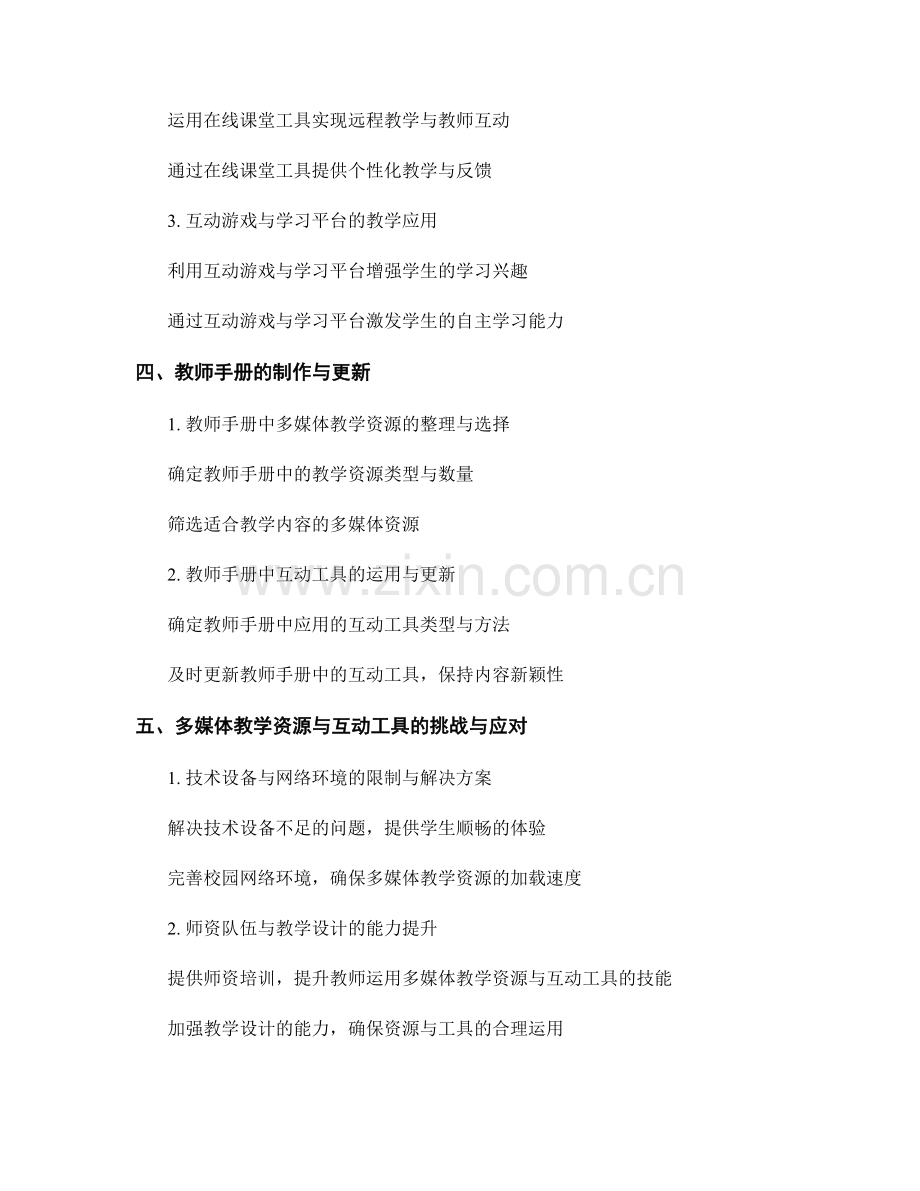 运用在线课堂工具实现远程教学与教师互动

通过在线课堂工具提供个性化教学与反馈

3. 互动游戏与学习平台的教学应用

利用互动游戏与学习平台增强学生的学习兴趣

通过互动游戏与学习平台激发学生的自主学习能力

四、教师手册的制作与更新

1. 教师手册中多媒体教学资源的整理与选择

确定教师手册中的教学资源类型与数量

筛选适合教学内容的多媒体资源

2. 教师手册中互动工具的运用与更新

确定教师手册中应用的互动工具类型与方法

及时更新教师手册中的互动工具，保持内容新颖性

五、多媒体教学资源与互动工具的挑战与应对

1. 技术设备与网络环境的限制与解决方案

解决技术设备不足的问题，提供学生顺畅的体验

完善校园网络环境，确保多媒体教学资源的加载速度

2. 师资队伍与教学设计的能力提升

提供师资培训，提升教师运用多媒体教学资源与互动工具的技能

加强教学设计的能力，确保资源与工具的合理运用

www.zixin.com.cn